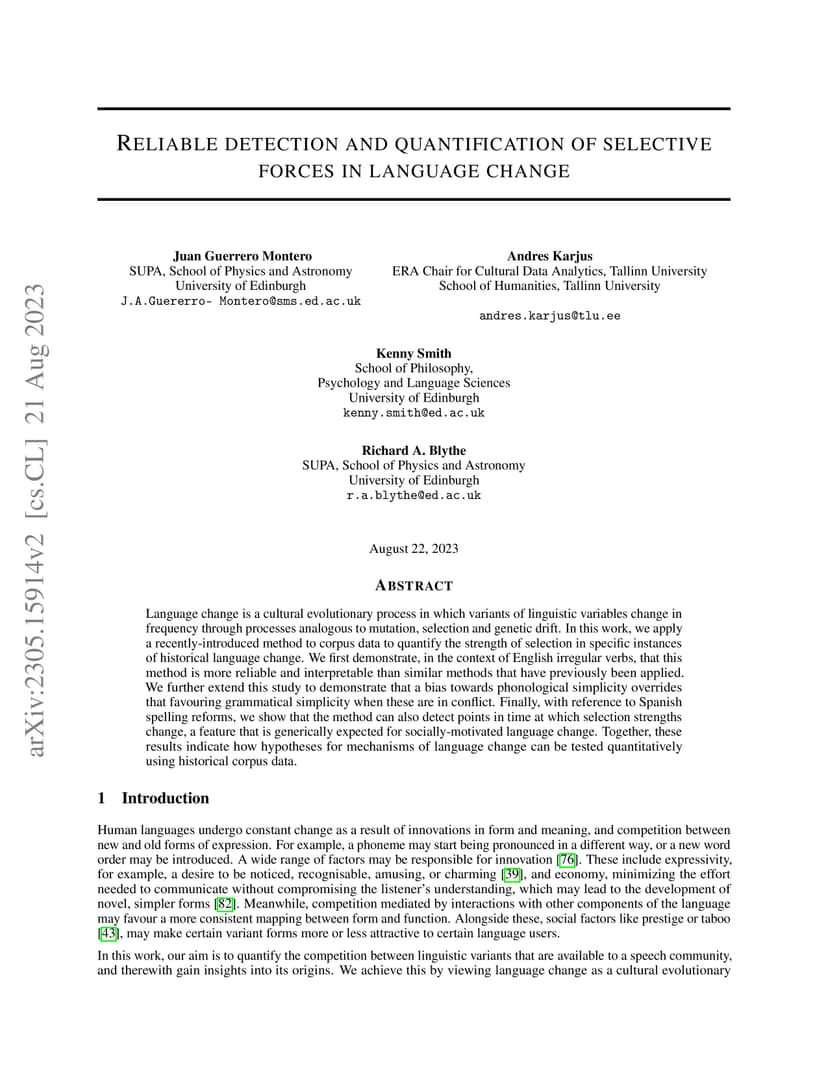 arXiv:2305.15914v2 [cs.CL] 21 Aug 2023

RELIABLE DETECTION AND QUANTIFICATION OF SELECTIVE FORCES IN LANGUAGE CHANGE

Juan Guerrero Montero
SUPA, School of Physics and Astronomy
University of Edinburgh
J.A.Guererro- Montero@sms.ed.ac.uk

Andres Karjus
ERA Chair for Cultural Data Analytics, Tallinn University
School of Humanities, Tallinn University
andres.karjus@tlu.ee

Kenny Smith
School of Philosophy,
Psychology and Language Sciences
University of Edinburgh
kenny.smith@ed.ac.uk

Richard A. Blythe
SUPA, School of Physics and Astronomy
University of Edinburgh
r.a.blythe@ed.ac.uk

August 22, 2023

ABSTRACT

Language change is a cultural evolutionary process in which variants of linguistic variables change in frequency through processes analogous to mutation, selection and genetic drift. In this work, we apply a recently-introduced method to corpus data to quantify the strength of selection in specific instances of historical language change. We first demonstrate, in the context of English irregular verbs, that this method is more reliable and interpretable than similar methods that have previously been applied. We further extend this study to demonstrate that a bias towards phonological simplicity overrides that favouring grammatical simplicity when these are in conflict. Finally, with reference to Spanish spelling reforms, we show that the method can also detect points in time at which selection strengths change, a feature that is generically expected for socially-motivated language change. Together, these results indicate how hypotheses for mechanisms of language change can be tested quantitatively using historical corpus data.

1 Introduction

Human languages undergo constant change as a result of innovations in form and meaning, and competition between new and old forms of expression. For example, a phoneme may start being pronounced in a different way, or a new word order may be introduced. A wide range of factors may be responsible for innovation [76]. These include expressivity, for example, a desire to be noticed, recognisable, amusing, or charming [39], and economy, minimizing the effort needed to communicate without compromising the listener's understanding, which may lead to the development of novel, simpler forms [82]. Meanwhile, competition mediated by interactions with other components of the language may favour a more consistent mapping between form and function. Alongside these, social factors like prestige or taboo [43], may make certain variant forms more or less attractive to certain language users.

In this work, our aim is to quantify the competition between linguistic variants that are available to a speech community, and therewith gain insights into its origins. We achieve this by viewing language change as a cultural evolutionary